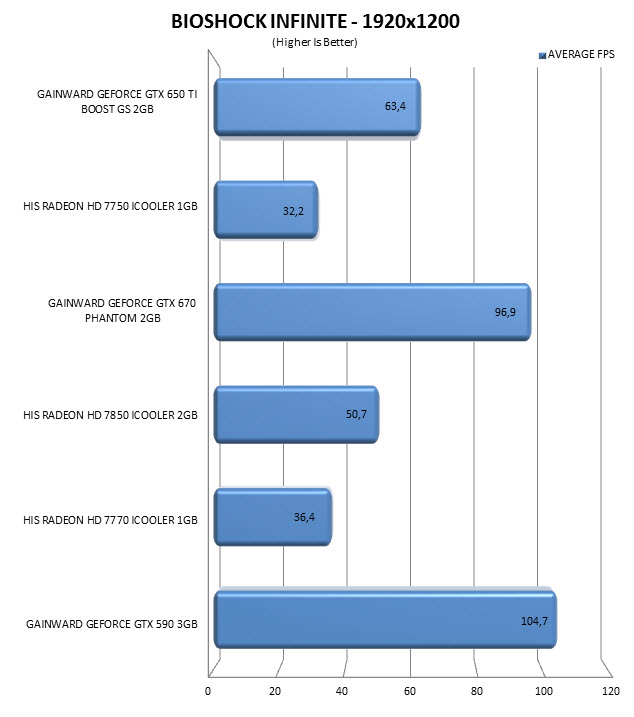 BIOSHOCK INFINITE - 1920x1200

(Higher Is Better)

AVERAGE FPS

GAINWARD GEFORCE GTX 650 TI BOOST GS 2GB

63,4

HIS RADEON HD 7750 ICOOLER 1GB

32,2

GAINWARD GEFORCE GTX 670 PHANTOM 2GB

96,9

HIS RADEON HD 7850 ICOOLER 2GB

50,7

HIS RADEON HD 7770 ICOOLER 1GB

36,4

GAINWARD GEFORCE GTX 590 3GB

104,7

0
20
40
60
80
100
120